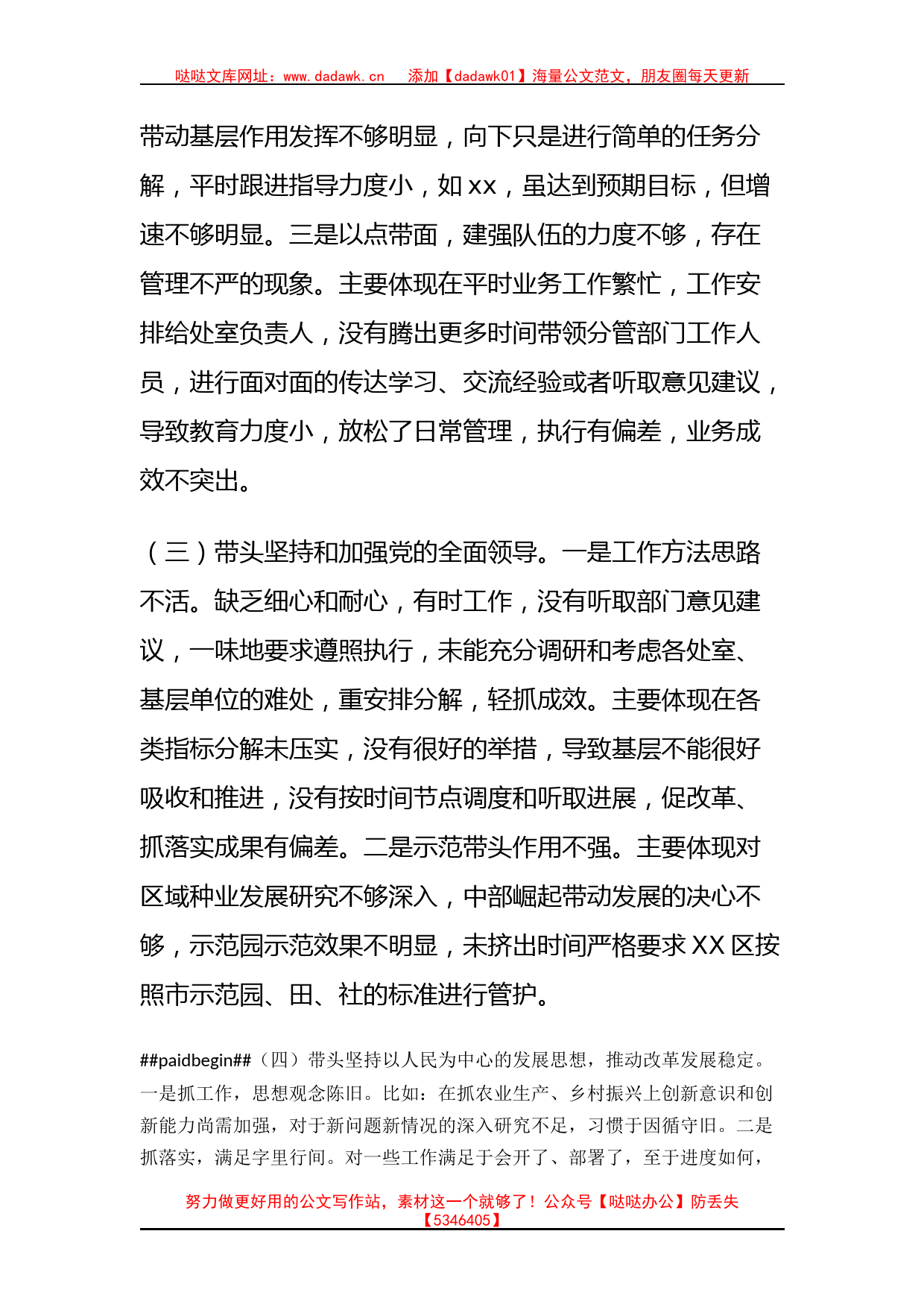 哒哒文库网址：www.dadawk.cn　添加【dadawk01】海量公文范文，朋友圈每天更新

带动基层作用发挥不够明显，向下只是进行简单的任务分解，平时跟进指导力度小，如 xx，虽达到预期目标，但增速不够明显。三是以点带面，建强队伍的力度不够，存在管理不严的现象。主要体现在平时业务工作繁忙，工作安排给处室负责人，没有腾出更多时间带领分管部门工作人员，进行面对面的传达学习、交流经验或者听取意见建议，导致教育力度小，放松了日常管理，执行有偏差，业务成效不突出。

（三）带头坚持和加强党的全面领导。一是工作方法思路不活。缺乏细心和耐心，有时工作，没有听取部门意见建议，一味地要求遵照执行，未能充分调研和考虑各处室、基层单位的难处，重安排分解，轻抓成效。主要体现在各类指标分解未压实，没有很好的举措，导致基层不能很好吸收和推进，没有按时间节点调度和听取进展，促改革、抓落实成果有偏差。二是示范带头作用不强。主要体现对区域种业发展研究不够深入，中部崛起带动发展的决心不够，示范园示范效果不明显，未挤出时间严格要求 XX 区按照市示范园、田、社的标准进行管护。

##paidbegin##（四）带头坚持以人民为中心的发展思想，推动改革发展稳定。一是抓工作，思想观念陈旧。比如：在抓农业生产、乡村振兴上创新意识和创新能力尚需加强，对于新问题新情况的深入研究不足，习惯于因循守旧。二是抓落实，满足字里行间。对一些工作满足于会开了、部署了，至于进度如何，

努力做更好用的公文写作站，素材这一个就够了！公众号【哒哒办公】防丢失【5346405】